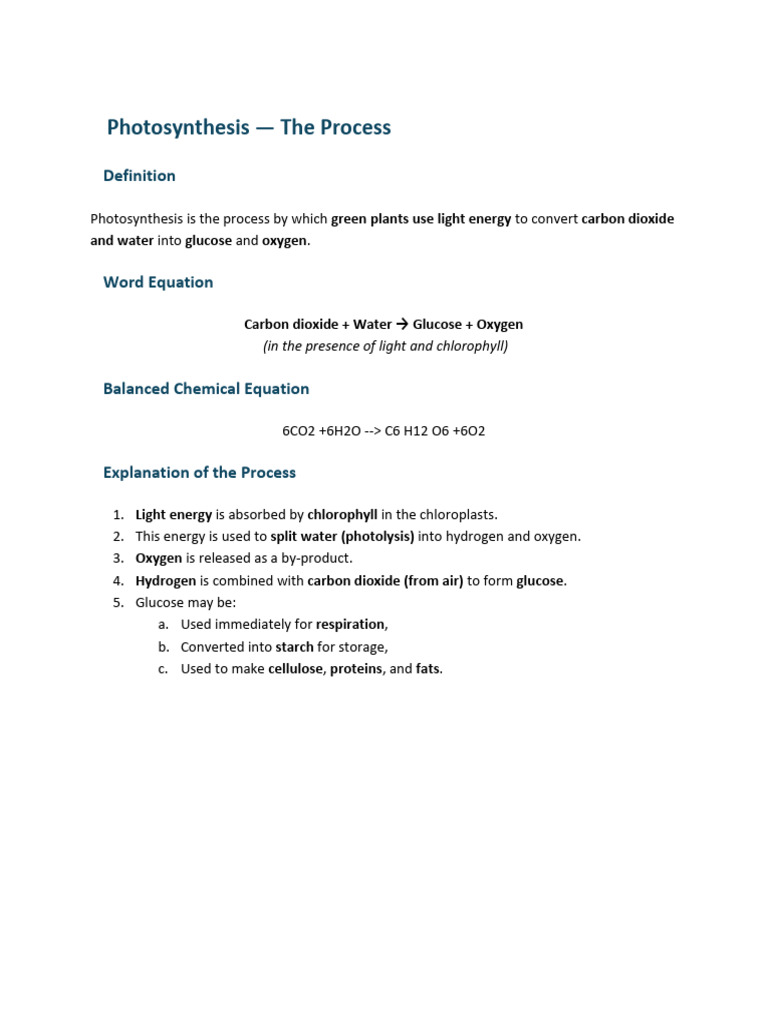 Photosynthesis — The Process

Definition

Photosynthesis is the process by which green plants use light energy to convert carbon dioxide and water into glucose and oxygen.

Word Equation

Carbon dioxide + Water → Glucose + Oxygen
(in the presence of light and chlorophyll)

Balanced Chemical Equation

6CO2 +6H2O --> C6 H12 O6 +6O2

Explanation of the Process

1. Light energy is absorbed by chlorophyll in the chloroplasts.
2. This energy is used to split water (photolysis) into hydrogen and oxygen.
3. Oxygen is released as a by-product.
4. Hydrogen is combined with carbon dioxide (from air) to form glucose.
5. Glucose may be:
a. Used immediately for respiration,
b. Converted into starch for storage,
c. Used to make cellulose, proteins, and fats.